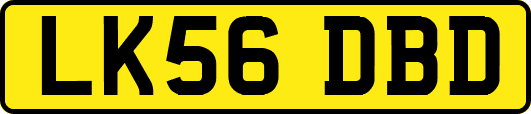 LK56 DBD